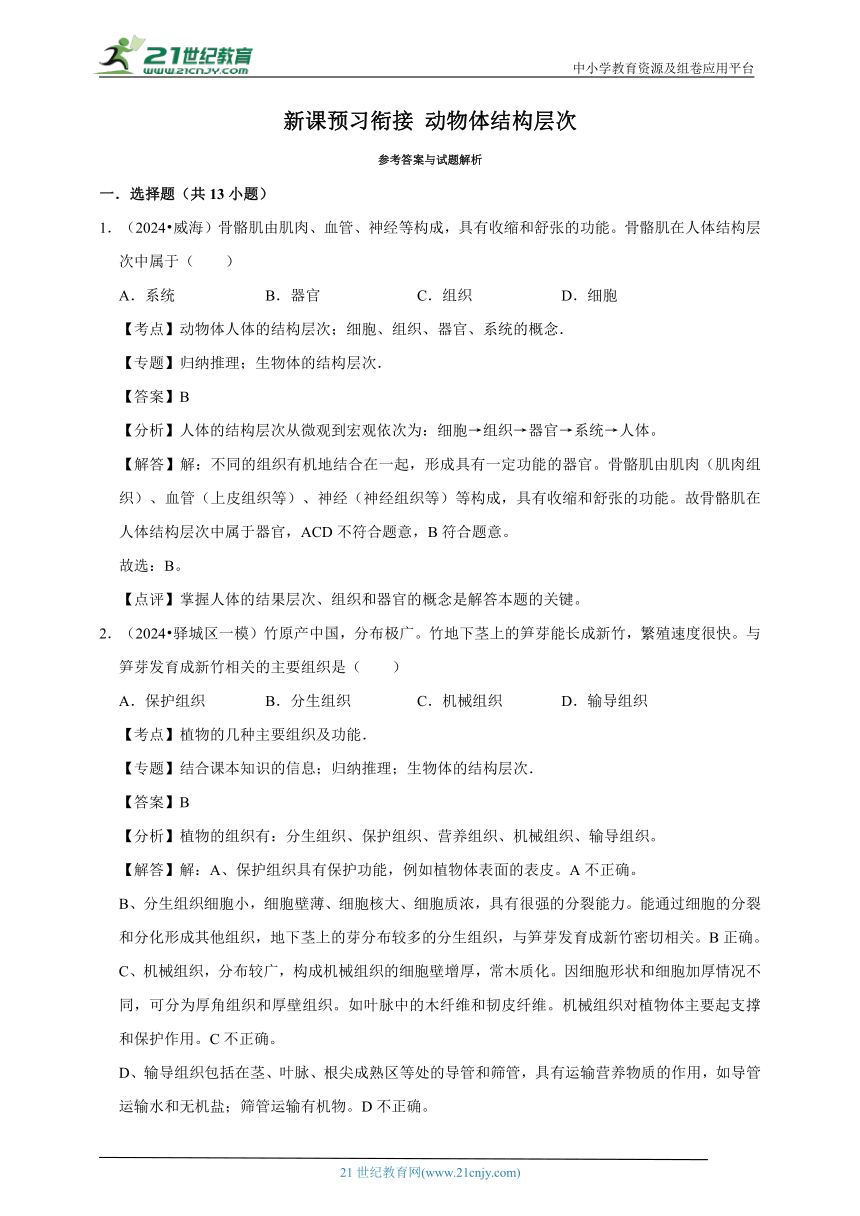 21世纪教育
www.21cnjy.com

中小学教育资源及组卷应用平台

新课预习衔接 动物体结构层次

参考答案与试题解析

一．选择题（共 13 小题）

1．（2024•威海）骨骼肌由肌肉、血管、神经等构成，具有收缩和舒张的功能。骨骼肌在人体结构层次中属于（　　）

A．系统　　B．器官　　C．组织　　D．细胞

【考点】动物体人体的结构层次；细胞、组织、器官、系统的概念．

【专题】归纳推理；生物体的结构层次．

【答案】B

【分析】人体的结构层次从微观到宏观依次为：细胞→组织→器官→系统→人体。

【解答】解：不同的组织有机地结合在一起，形成具有一定功能的器官。骨骼肌由肌肉（肌肉组织）、血管（上皮组织等）、神经（神经组织等）等构成，具有收缩和舒张的功能。故骨骼肌在人体结构层次中属于器官，ACD 不符合题意，B 符合题意。

故选：B。

【点评】掌握人体的结果层次、组织和器官的概念是解答本题的关键。

2．（2024•驿城区一模）竹原产中国，分布极广。竹地下茎上的笋芽能长成新竹，繁殖速度很快。与笋芽发育成新竹相关的主要组织是（　　）

A．保护组织　　B．分生组织　　C．机械组织　　D．输导组织

【考点】植物的几种主要组织及功能．

【专题】结合课本知识的信息；归纳推理；生物体的结构层次．

【答案】B

【分析】植物的组织有：分生组织、保护组织、营养组织、机械组织、输导组织。

【解答】解：A、保护组织具有保护功能，例如植物体表面的表皮。A 不正确。

B、分生组织细胞小，细胞壁薄、细胞核大、细胞质浓，具有很强的分裂能力。能通过细胞的分裂和分化形成其他组织，地下茎上的芽分布较多的分生组织，与笋芽发育成新竹密切相关。B 正确。

C、机械组织，分布较广，构成机械组织的细胞壁增厚，常木质化。因细胞形状和细胞加厚情况不同，可分为厚角组织和厚壁组织。如叶脉中的木纤维和韧皮纤维。机械组织对植物体主要起支撑和保护作用。C 不正确。

D、输导组织包括在茎、叶脉、根尖成熟区等处的导管和筛管，具有运输营养物质的作用，如导管运输水和无机盐；筛管运输有机物。D 不正确。

21 世纪教育网(www.21cnjy.com)